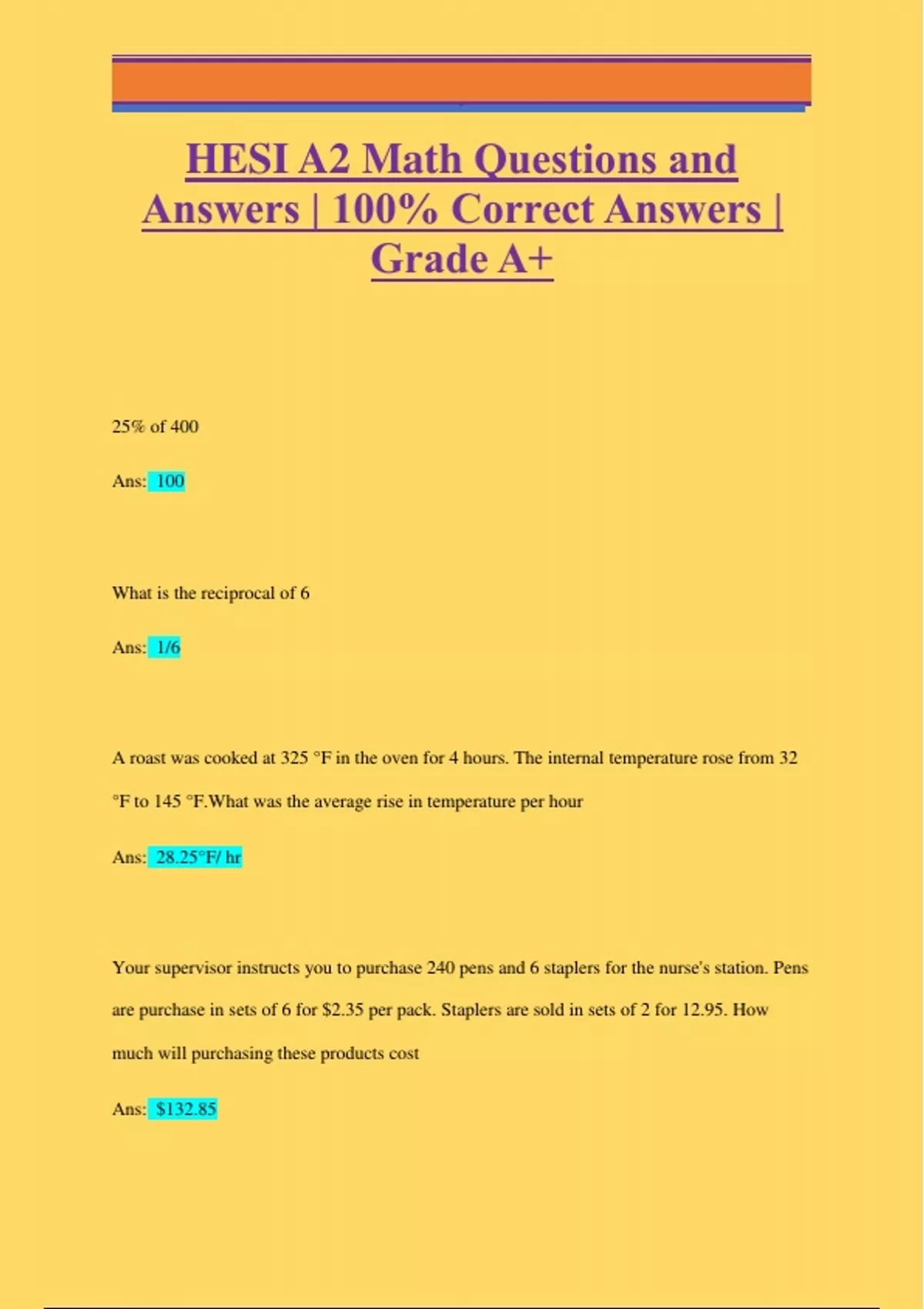 HESI A2 Math Questions and Answers | 100% Correct Answers | Grade A+

25% of 400

Ans: 100

What is the reciprocal of 6

Ans: 1/6

A roast was cooked at 325 °F in the oven for 4 hours. The internal temperature rose from 32 °F to 145 °F.What was the average rise in temperature per hour

Ans: 28.25°F/ hr

Your supervisor instructs you to purchase 240 pens and 6 staplers for the nurse's station. Pens are purchase in sets of 6 for $2.35 per pack. Staplers are sold in sets of 2 for 12.95. How much will purchasing these products cost

Ans: $132.85